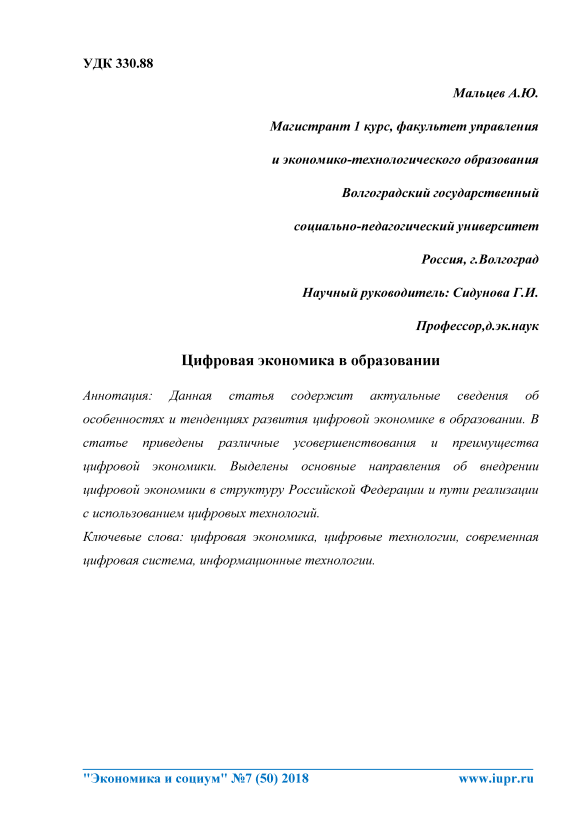 УДК 330.88

Мальцев А.Ю.

Магистрант 1 курс, факультет управления

и экономико-технологического образования

Волгоградский государственный

социально-педагогический университет

Россия, г.Волгоград

Научный руководитель: Сидунова Г.И.

Профессор,д.эк.наук

Цифровая экономика в образовании

Аннотация: Данная статья содержит актуальные сведения об особенностях и тенденциях развития цифровой экономике в образовании. В статье приведены различные усовершенствования и преимущества цифровой экономики. Выделены основные направления об внедрении цифровой экономики в структуру Российской Федерации и пути реализации с использованием цифровых технологий.

Ключевые слова: цифровая экономика, цифровые технологии, современная цифровая система, информационные технологии.

"Экономика и социум" №7 (50) 2018 www.iupr.ru